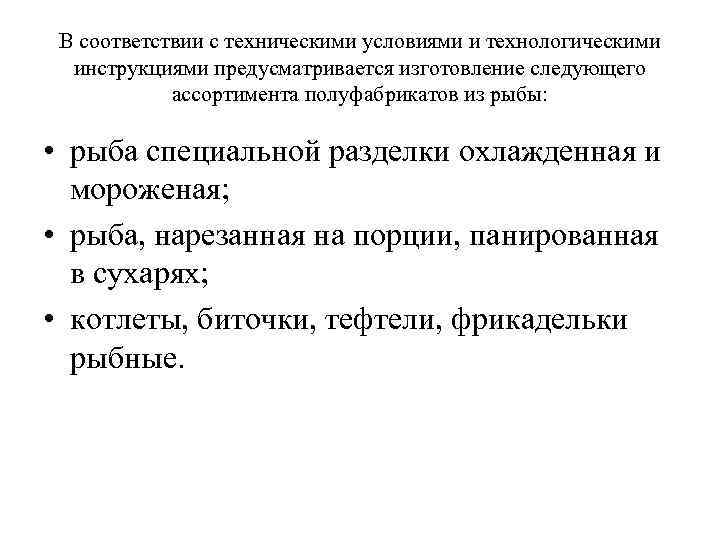 В соответствии с техническими условиями и технологическими инструкциями предусматривается изготовление следующего ассортимента полуфабрикатов из рыбы:

• рыба специальной разделки охлажденная и мороженая;
• рыба, нарезанная на порции, панированная в сухарях;
• котлеты, биточки, тефтели, фрикадельки рыбные.